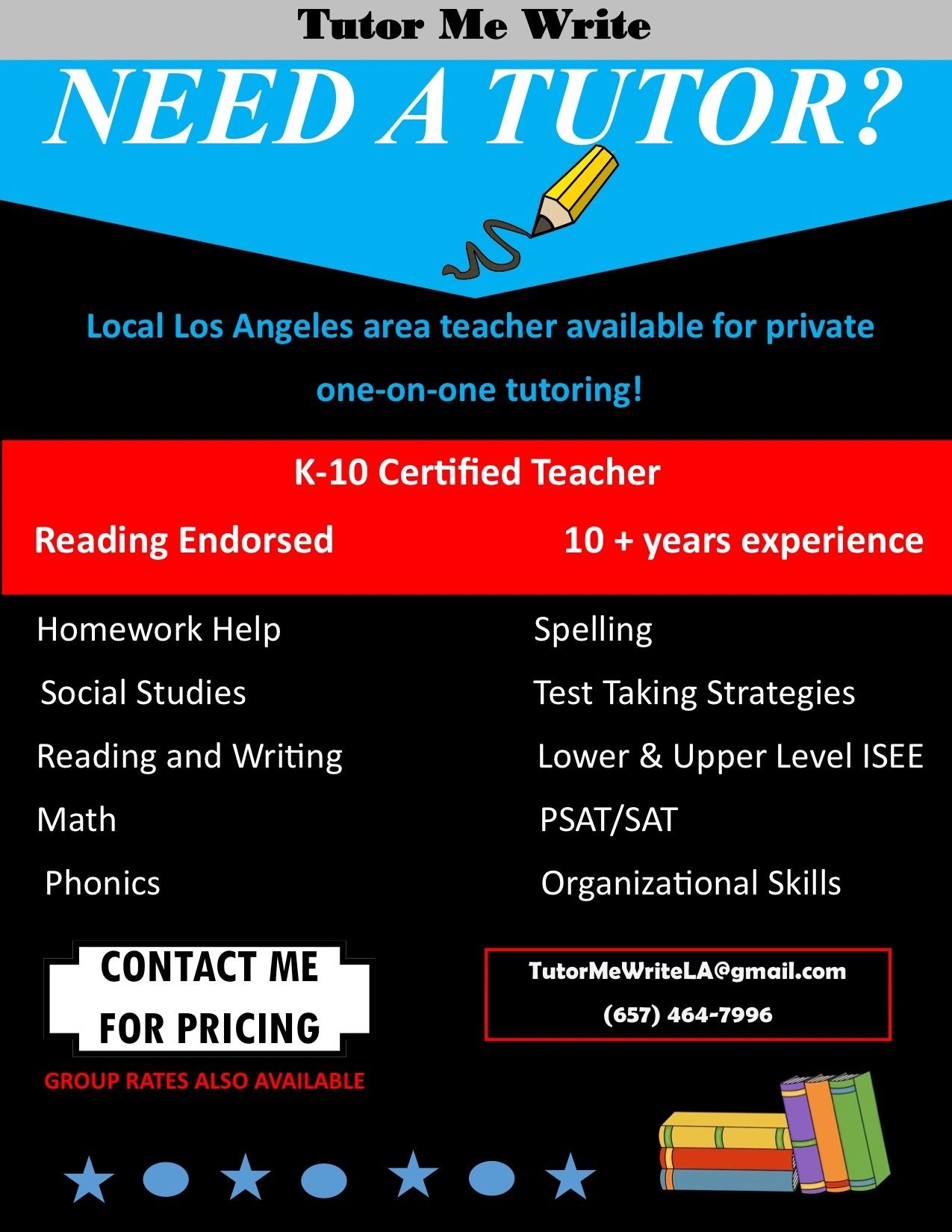 Tutor Me Write

NEED A TUTOR?

Local Los Angeles area teacher available for private one-on-one tutoring!

K-10 Certified Teacher

Reading Endorsed

10 + years experience

Homework Help

Social Studies

Reading and Writing

Math

Phonics

Spelling

Test Taking Strategies

Lower & Upper Level ISEE

PSAT/SAT

Organizational Skills

CONTACT ME FOR PRICING

GROUP RATES ALSO AVAILABLE

TutorMeWriteLA@gmail.com
(657) 464-7996